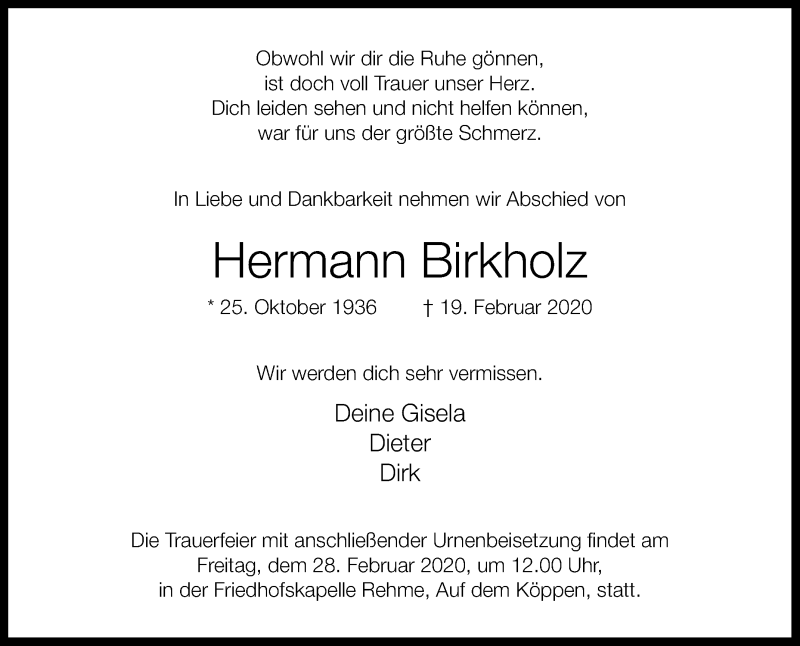 Obwohl wir dir die Ruhe gönnen,
ist doch voll Trauer unser Herz.
Dich leiden sehen und nicht helfen können,
war für uns der größte Schmerz.

In Liebe und Dankbarkeit nehmen wir Abschied von

Hermann Birkholz

* 25. Oktober 1936 † 19. Februar 2020

Wir werden dich sehr vermissen.

Deine Gisela
Dieter
Dirk

Die Trauerfeier mit anschließender Urnenbeisetzung findet am Freitag, dem 28. Februar 2020, um 12.00 Uhr, in der Friedhofskapelle Rehme, Auf dem Köppen, statt.